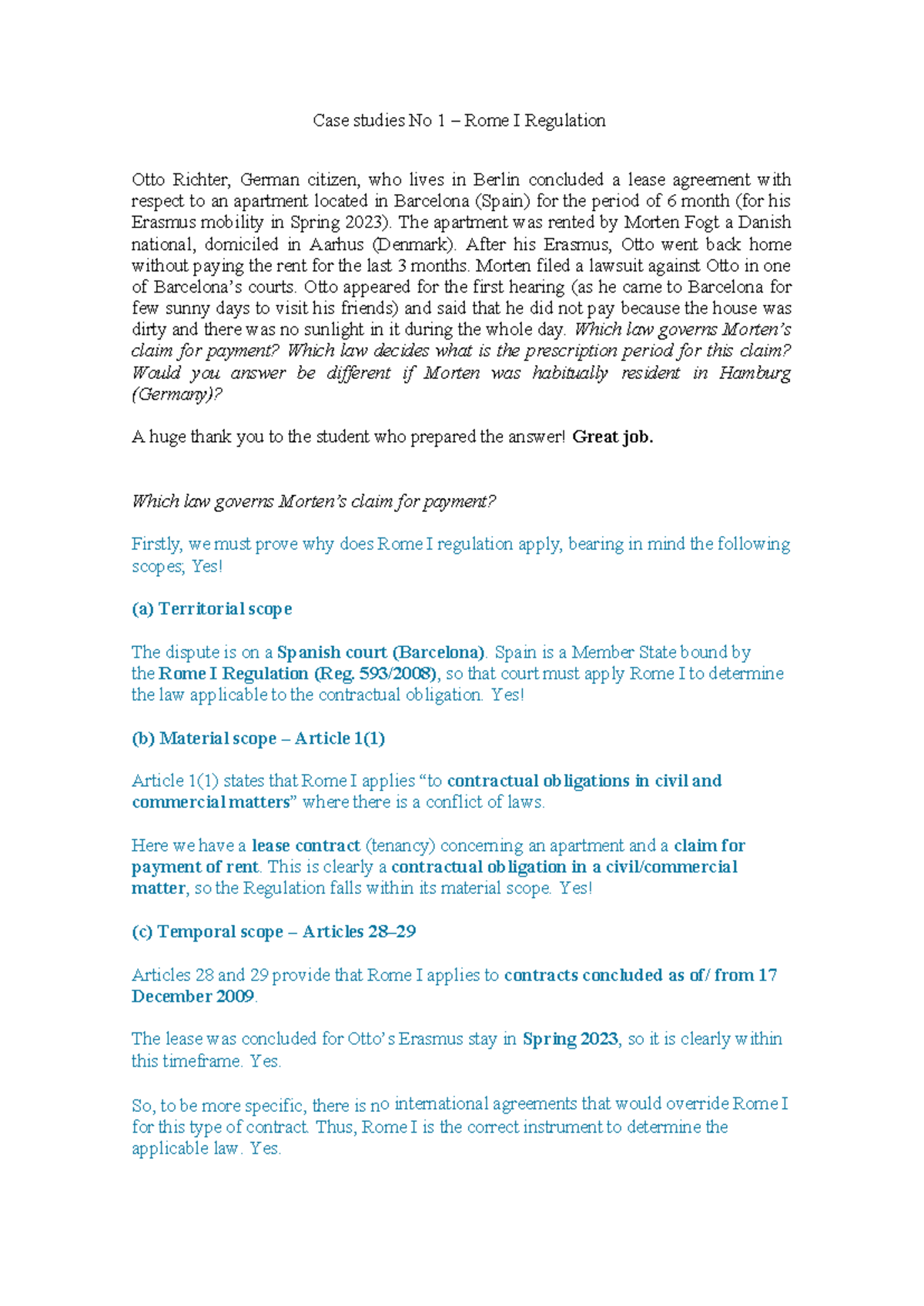 Case studies No 1 – Rome I Regulation

Otto Richter, German citizen, who lives in Berlin concluded a lease agreement with respect to an apartment located in Barcelona (Spain) for the period of 6 month (for his Erasmus mobility in Spring 2023). The apartment was rented by Morten Fogt a Danish national, domiciled in Aarhus (Denmark). After his Erasmus, Otto went back home without paying the rent for the last 3 months. Morten filed a lawsuit against Otto in one of Barcelona's courts. Otto appeared for the first hearing (as he came to Barcelona for few sunny days to visit his friends) and said that he did not pay because the house was dirty and there was no sunlight in it during the whole day. Which law governs Morten's claim for payment? Which law decides what is the prescription period for this claim? Would you answer be different if Morten was habitually resident in Hamburg (Germany)?

A huge thank you to the student who prepared the answer! Great job.

Which law governs Morten's claim for payment?

Firstly, we must prove why does Rome I regulation apply, bearing in mind the following scopes; Yes!

(a) Territorial scope

The dispute is on a Spanish court (Barcelona). Spain is a Member State bound by the Rome I Regulation (Reg. 593/2008), so that court must apply Rome I to determine the law applicable to the contractual obligation. Yes!

(b) Material scope – Article 1(1)

Article 1(1) states that Rome I applies "to contractual obligations in civil and commercial matters" where there is a conflict of laws.

Here we have a lease contract (tenancy) concerning an apartment and a claim for payment of rent. This is clearly a contractual obligation in a civil/commercial matter, so the Regulation falls within its material scope. Yes!

(c) Temporal scope – Articles 28–29

Articles 28 and 29 provide that Rome I applies to contracts concluded as of/ from 17 December 2009.

The lease was concluded for Otto's Erasmus stay in Spring 2023, so it is clearly within this timeframe. Yes.

So, to be more specific, there is no international agreements that would override Rome I for this type of contract. Thus, Rome I is the correct instrument to determine the applicable law. Yes.